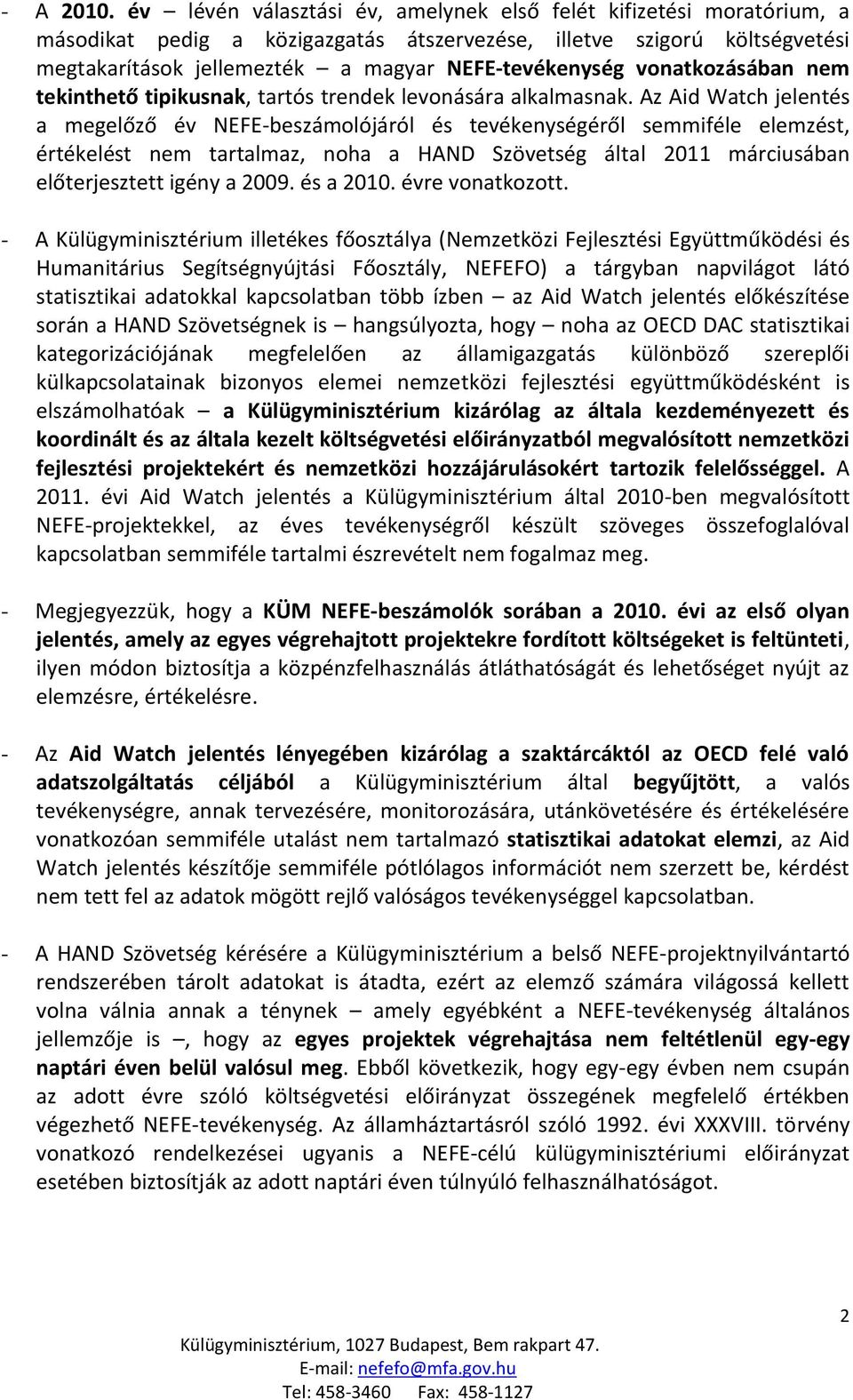 - A 2010. év – lévén választási év, amelynek első felét kifizetési moratórium, a másodikat pedig a közigazgatás átszervezése, illetve szigorú költségvetési megtakarítások jellemezték – a magyar NEFE-tevékenység vonatkozásában nem tekinthető tipikusnak, tartós trendek levonására alkalmasnak. Az Aid Watch jelentés a megelőző év NEFE-beszámolójáról és tevékenységéről semmiféle elemzést, értékelést nem tartalmaz, noha a HAND Szövetség által 2011 márciusában előterjesztett igény a 2009. és a 2010. évre vonatkozott.

- A Külügyminisztérium illetékes főosztálya (Nemzetközi Fejlesztési Együttműködési és Humanitárius Segítségnyújtási Főosztály, NEFEFO) a tárgyban napvilágot látó statisztikai adatokkal kapcsolatban több ízben – az Aid Watch jelentés előkészítése során a HAND Szövetségnek is – hangsúlyozta, hogy – noha az OECD DAC statisztikai kategorizációjának megfelelően az államigazgatás különböző szereplői külkapcsolatainak bizonyos elemei nemzetközi fejlesztési együttműködésként is elszámolhatóak – a Külügyminisztérium kizárólag az általa kezdeményezett és koordinált és az általa kezelt költségvetési előirányzatból megvalósított nemzetközi fejlesztési projektekért és nemzetközi hozzájárulásokért tartozik felelősséggel. A 2011. évi Aid Watch jelentés a Külügyminisztérium által 2010-ben megvalósított NEFE-projektekkel, az éves tevékenységről készült szöveges összefoglalóval kapcsolatban semmiféle tartalmi észrevételt nem fogalmaz meg.

- Megjegyezzük, hogy a KÜM NEFE-beszámolók sorában a 2010. évi az első olyan jelentés, amely az egyes végrehajtott projektekre fordított költségeket is feltünteti, ilyen módon biztosítja a közpénzfelhasználás átláthatóságát és lehetőséget nyújt az elemzésre, értékelésre.

- Az Aid Watch jelentés lényegében kizárólag a szaktárcáktól az OECD felé való adatszolgáltatás céljából a Külügyminisztérium által begyűjtött, a valós tevékenységre, annak tervezésére, monitorozására, utánkövetésére és értékelésére vonatkozóan semmiféle utalást nem tartalmazó statisztikai adatokat elemzi, az Aid Watch jelentés készítője semmiféle pótlólagos információt nem szerzett be, kérdést nem tett fel az adatok mögött rejlő valóságos tevékenységgel kapcsolatban.

- A HAND Szövetség kérésére a Külügyminisztérium a belső NEFE-projektnyilvántartó rendszerében tárolt adatokat is átadta, ezért az elemző számára világossá kellett volna válnia annak a ténynek – amely egyébként a NEFE-tevékenység általános jellemzője is –, hogy az egyes projektek végrehajtása nem feltétlenül egy-egy naptári éven belül valósul meg. Ebből következik, hogy egy-egy évben nem csupán az adott évre szóló költségvetési előirányzat összegének megfelelő értékben végezhető NEFE-tevékenység. Az államháztartásról szóló 1992. évi XXXVIII. törvény vonatkozó rendelkezései ugyanis a NEFE-célú külügyminisztériumi előirányzat esetében biztosítják az adott naptári éven túlnyúló felhasználhatóságot.

2

Külügyminisztérium, 1027 Budapest, Bem rakpart 47.
E-mail: nefefo@mfa.gov.hu
Tel: 458-3460 Fax: 458-1127